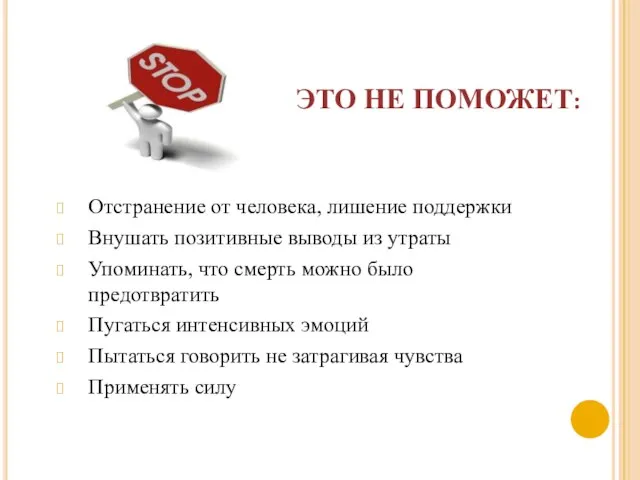 STOP

ЭТО НЕ ПОМОЖЕТ:

Отстранение от человека, лишение поддержки
Внушать позитивные выводы из утраты
Упоминать, что смерть можно было предотвратить
Пугаться интенсивных эмоций
Пытаться говорить не затрагивая чувства
Применять силу